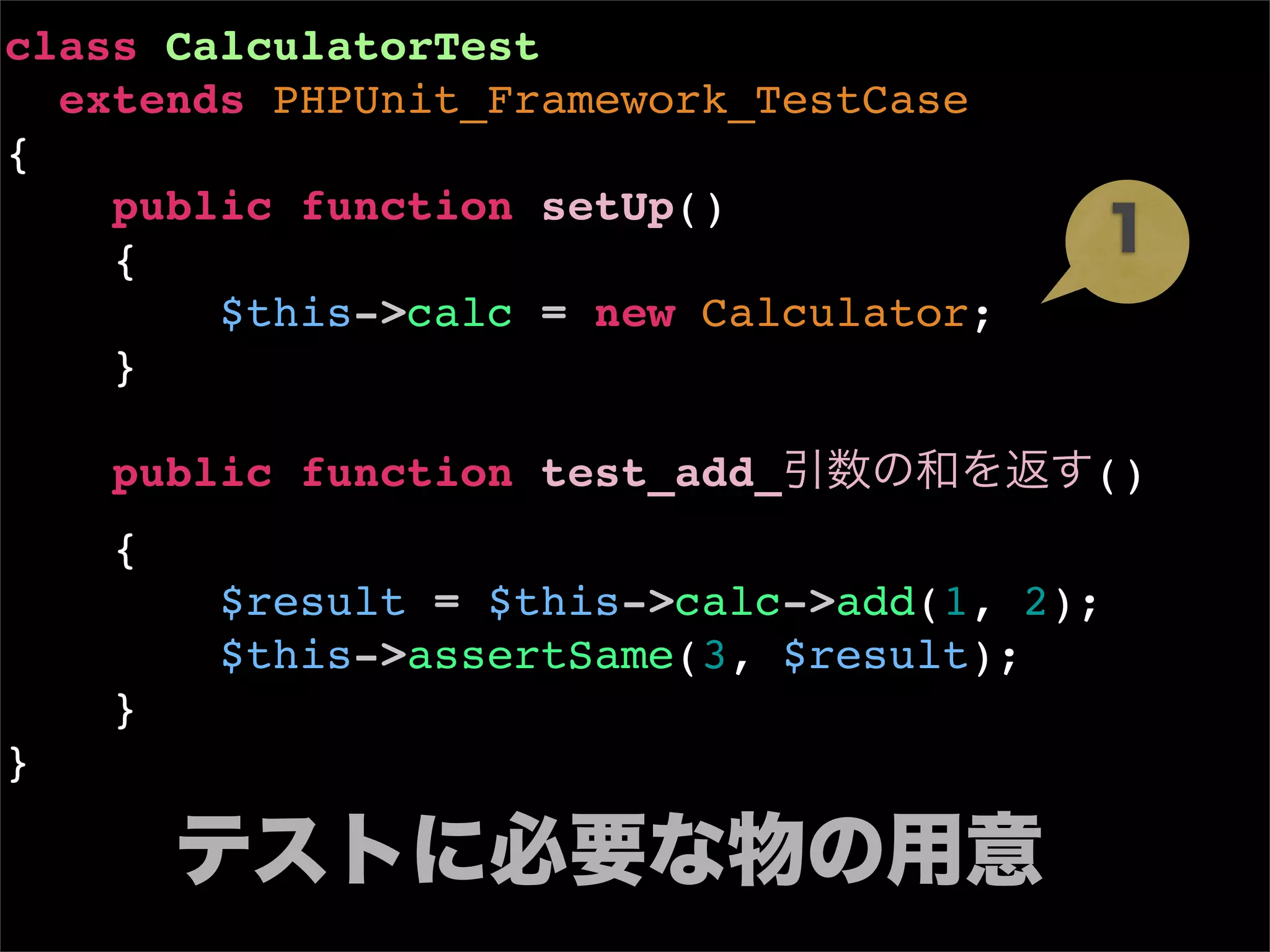 class CalculatorTest
  extends PHPUnit_Framework_TestCase
{
    public function setUp()
    {
        $this->calc = new Calculator;
    }

1

    public function test_add_引数の和を返す()

    {
        $result = $this->calc->add(1, 2);
        $this->assertSame(3, $result);
    }
}

テストに必要な物の用意